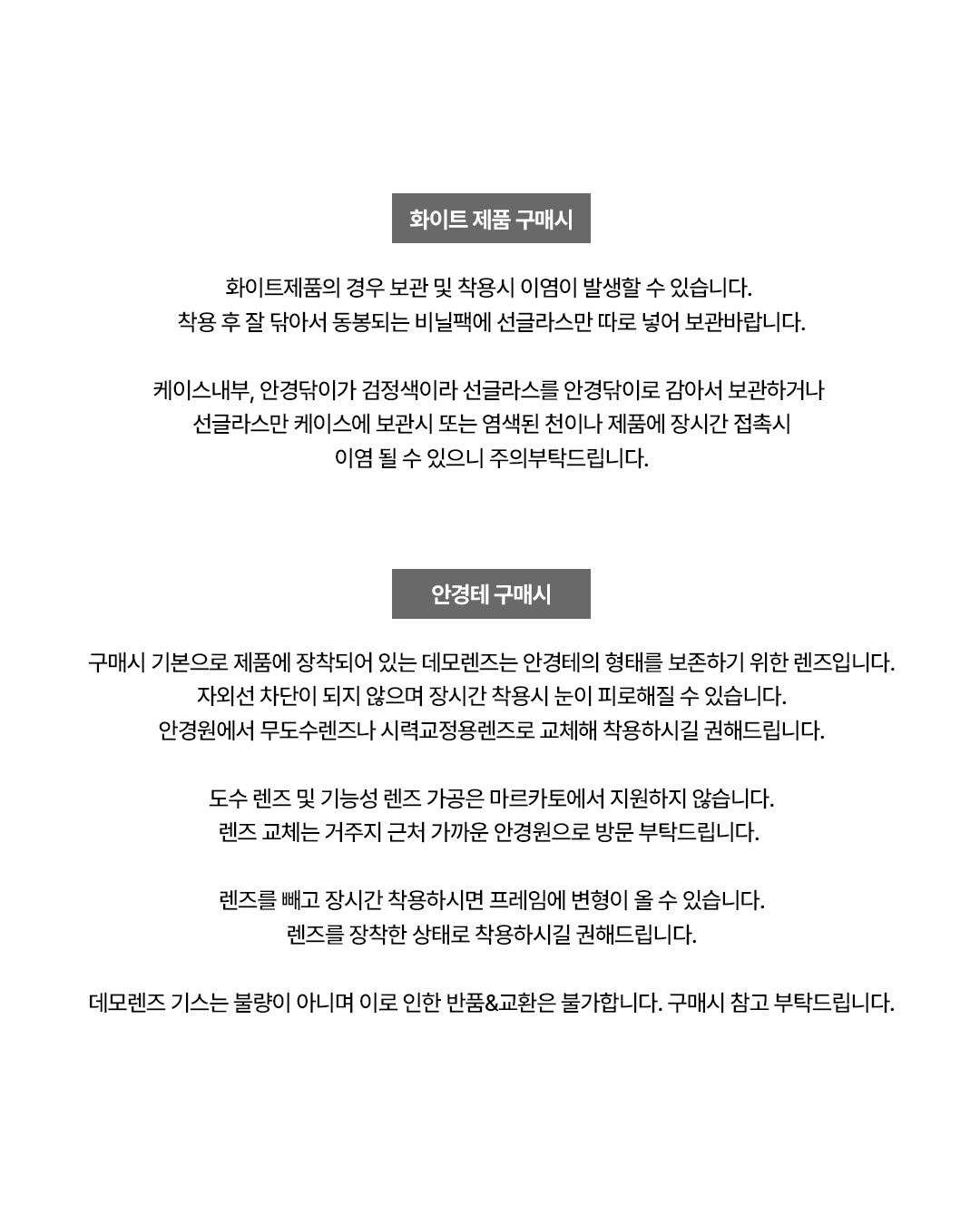 화이트 제품 구매시

화이트제품의 경우 보관 및 착용시 이염이 발생할 수 있습니다.
착용 후 잘 닦아서 동봉되는 비닐팩에 선글라스만 따로 넣어 보관바랍니다.

케이스내부, 안경닦이가 검정색이라 선글라스를 안경닦이로 감아서 보관하거나
선글라스만 케이스에 보관시 또는 염색된 천이나 제품에 장시간 접촉시
이염 될 수 있으니 주의부탁드립니다.

안경테 구매시

구매시 기본으로 제품에 장착되어 있는 데모렌즈는 안경테의 형태를 보존하기 위한 렌즈입니다.
자외선 차단이 되지 않으며 장시간 착용시 눈이 피로해질 수 있습니다.
안경원에서 무도수렌즈나 시력교정용렌즈로 교체해 착용하시길 권해드립니다.

도수 렌즈 및 기능성 렌즈 가공은 마르카토에서 지원하지 않습니다.
렌즈 교체는 거주지 근처 가까운 안경원으로 방문 부탁드립니다.

렌즈를 빼고 장시간 착용하시면 프레임에 변형이 올 수 있습니다.
렌즈를 장착한 상태로 착용하시길 권해드립니다.

데모렌즈 기스는 불량이 아니며 이로 인한 반품&교환은 불가합니다. 구매시 참고 부탁드립니다.